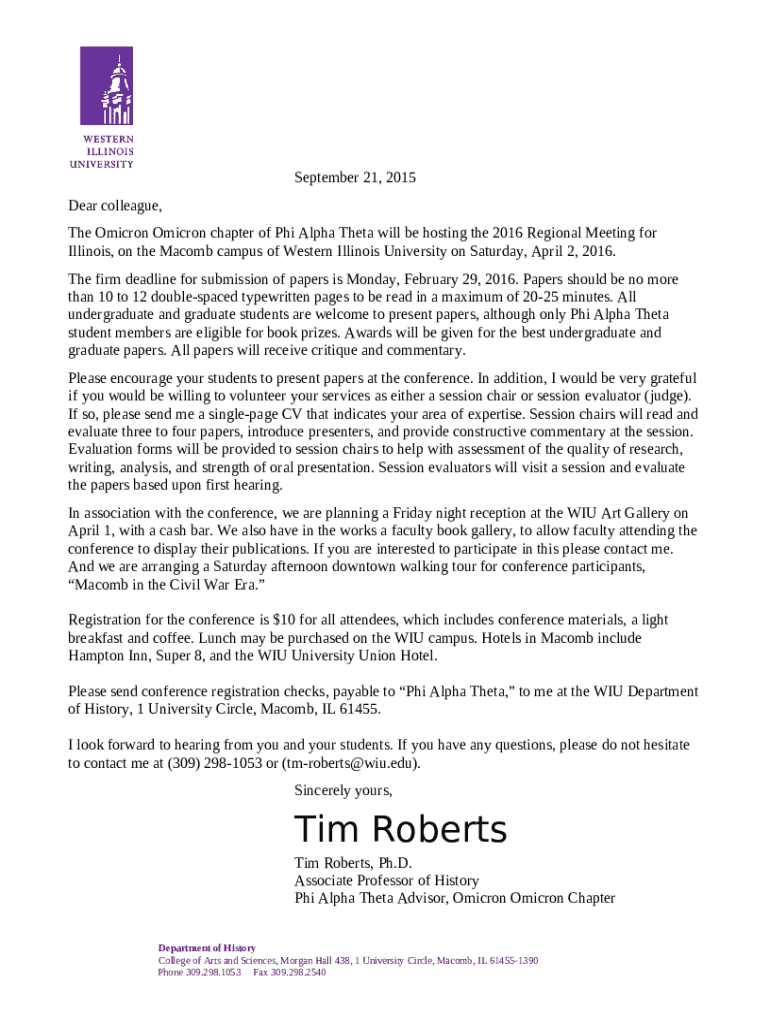 WESTERN
ILLINOIS
UNIVERSITY

September 21, 2015

Dear colleague,

The Omicron Omicron chapter of Phi Alpha Theta will be hosting the 2016 Regional Meeting for Illinois, on the Macomb campus of Western Illinois University on Saturday, April 2, 2016.

The firm deadline for submission of papers is Monday, February 29, 2016. Papers should be no more than 10 to 12 double-spaced typewritten pages to be read in a maximum of 20-25 minutes. All undergraduate and graduate students are welcome to present papers, although only Phi Alpha Theta student members are eligible for book prizes. Awards will be given for the best undergraduate and graduate papers. All papers will receive critique and commentary.

Please encourage your students to present papers at the conference. In addition, I would be very grateful if you would be willing to volunteer your services as either a session chair or session evaluator (judge). If so, please send me a single-page CV that indicates your area of expertise. Session chairs will read and evaluate three to four papers, introduce presenters, and provide constructive commentary at the session. Evaluation forms will be provided to session chairs to help with assessment of the quality of research, writing, analysis, and strength of oral presentation. Session evaluators will visit a session and evaluate the papers based upon first hearing.

In association with the conference, we are planning a Friday night reception at the WIU Art Gallery on April 1, with a cash bar. We also have in the works a faculty book gallery, to allow faculty attending the conference to display their publications. If you are interested to participate in this please contact me. And we are arranging a Saturday afternoon downtown walking tour for conference participants, “Macomb in the Civil War Era.”

Registration for the conference is $10 for all attendees, which includes conference materials, a light breakfast and coffee. Lunch may be purchased on the WIU campus. Hotels in Macomb include Hampton Inn, Super 8, and the WIU University Union Hotel.

Please send conference registration checks, payable to “Phi Alpha Theta,” to me at the WIU Department of History, 1 University Circle, Macomb, IL 61455.

I look forward to hearing from you and your students. If you have any questions, please do not hesitate to contact me at (309) 298-1053 or (tm-roberts@wiu.edu).

Sincerely yours,

Tim Roberts

Tim Roberts, Ph.D.
Associate Professor of History
Phi Alpha Theta Advisor, Omicron Omicron Chapter

Department of History
College of Arts and Sciences, Morgan Hall 438, 1 University Circle, Macomb, IL 61455-1390
Phone 309.298.1053 Fax 309.298.2540